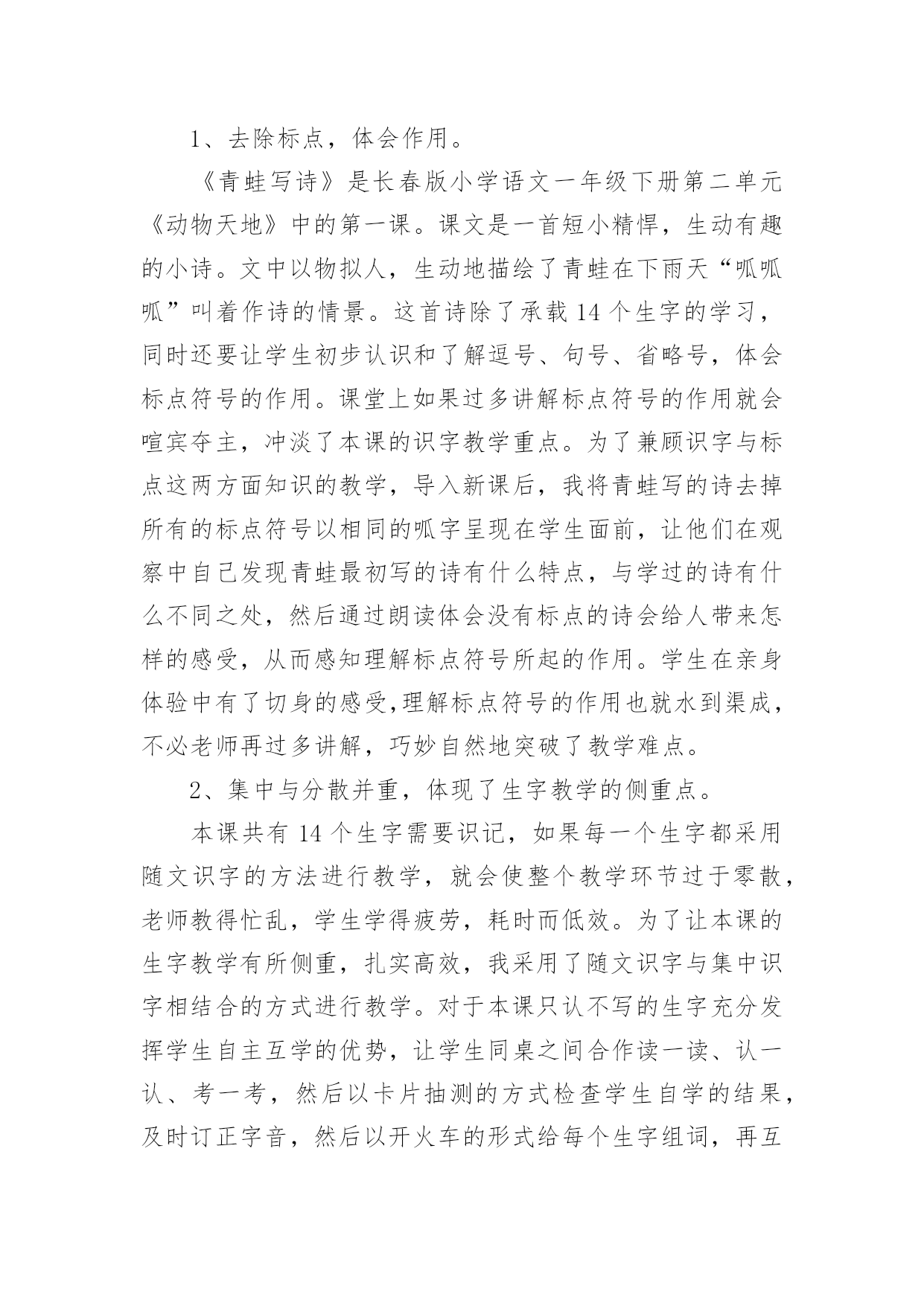 1、去除标点，体会作用。

《青蛙写诗》是长春版小学语文一年级下册第二单元《动物天地》中的第一课。课文是一首短小精悍，生动有趣的小诗。文中以物拟人，生动地描绘了青蛙在下雨天“呱呱呱”叫着作诗的情景。这首诗除了承载14个生字的学习，同时还要让学生初步认识和了解逗号、句号、省略号，体会标点符号的作用。课堂上如果过多讲解标点符号的作用就会喧宾夺主，冲淡了本课的识字教学重点。为了兼顾识字与标点这两方面知识的教学，导入新课后，我将青蛙写的诗去掉所有的标点符号以相同的呱字呈现在学生面前，让他们在观察中自己发现青蛙最初写的诗有什么特点，与学过的诗有什么不同之处，然后通过朗读体会没有标点的诗会给人带来怎样的感受，从而感知理解标点符号所起的作用。学生在亲身体验中有了切身的感受,理解标点符号的作用也就水到渠成，不必老师再过多讲解，巧妙自然地突破了教学难点。

2、集中与分散并重，体现了生字教学的侧重点。

本课共有14个生字需要识记，如果每一个生字都采用随文识字的方法进行教学，就会使整个教学环节过于零散，老师教得忙乱，学生学得疲劳，耗时而低效。为了让本课的生字教学有所侧重，扎实高效，我采用了随文识字与集中识字相结合的方式进行教学。对于本课只认不写的生字充分发挥学生自主互学的优势，让学生同桌之间合作读一读、认一认、考一考，然后以卡片抽测的方式检查学生自学的结果，及时订正字音，然后以开火车的形式给每个生字组词，再互